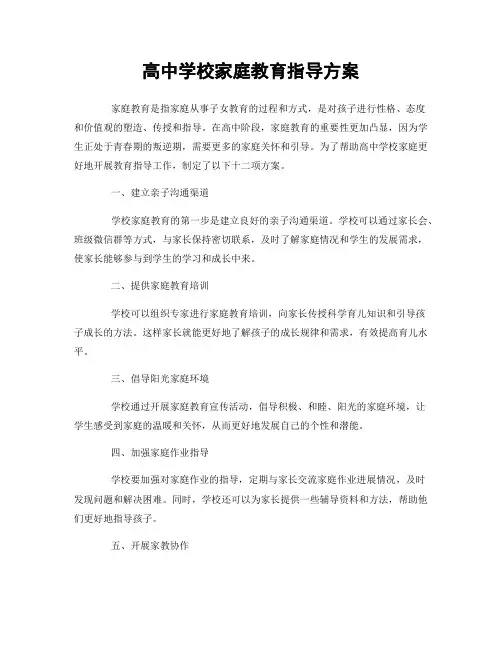 高中学校家庭教育指导方案

家庭教育是指家庭从事子女教育的过程和方式，是对孩子进行性格、态度和价值观的塑造、传授和指导。在高中阶段，家庭教育的重要性更加凸显，因为学生正处于青春期的叛逆期，需要更多的家庭关怀和引导。为了帮助高中学校家庭更好地开展教育指导工作，制定了以下十二项方案。

一、建立亲子沟通渠道

学校家庭教育的第一步是建立良好的亲子沟通渠道。学校可以通过家长会、班级微信群等方式，与家长保持密切联系，及时了解家庭情况和学生的发展需求，使家长能够参与到学生的学习和成长中来。

二、提供家庭教育培训

学校可以组织专家进行家庭教育培训，向家长传授科学育儿知识和引导孩子成长的方法。这样家长就能更好地了解孩子的成长规律和需求，有效提高育儿水平。

三、倡导阳光家庭环境

学校通过开展家庭教育宣传活动，倡导积极、和睦、阳光的家庭环境，让学生感受到家庭的温暖和关怀，从而更好地发展自己的个性和潜能。

四、加强家庭作业指导

学校要加强对家庭作业的指导，定期与家长交流家庭作业进展情况，及时发现问题和解决困难。同时，学校还可以为家长提供一些辅导资料和方法，帮助他们更好地指导孩子。

五、开展家教协作